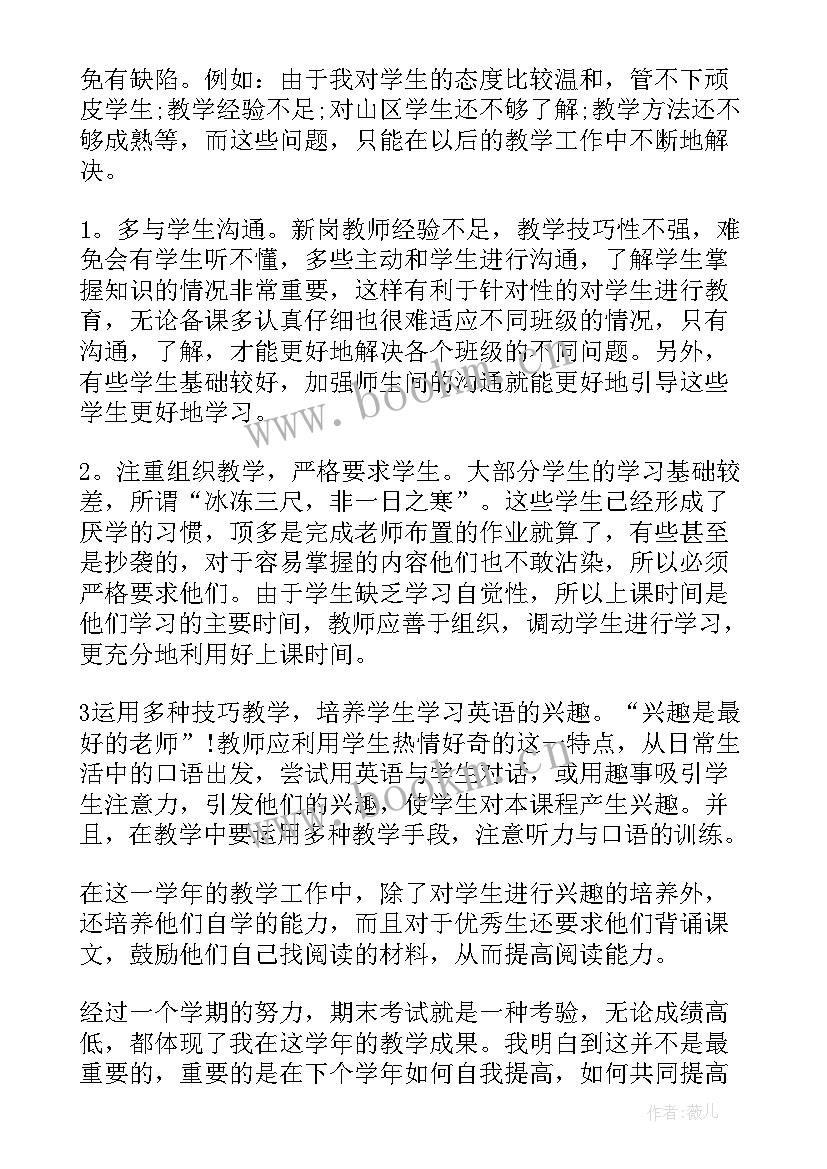 免有缺陷。例如：由于我对学生的态度比较温和，管不下顽皮学生;教学经验不足;对山区学生还不够了解;教学方法还不够成熟等，而这些问题，只能在以后的教学工作中不断地解决。

1。多与学生沟通。新岗教师经验不足，教学技巧性不强，难免会有学生听不懂，多些主动和学生进行沟通，了解学生掌握知识的情况非常重要，这样有利于针对性的对学生进行教育，无论备课多认真仔细也很难适应不同班级的情况，只有沟通，了解，才能更好地解决各个班级的不同问题。另外，有些学生基础较好，加强师生间的沟通就能更好地引导这些学生更好地学习。

2。注重组织教学，严格要求学生。大部分学生的学习基础较差，所谓“冰冻三尺，非一日之寒”。这些学生已经形成了厌学的习惯，顶多是完成老师布置的作业就算了，有些甚至是抄袭的，对于容易掌握的内容他们也不敢沾染，所以必须严格要求他们。由于学生缺乏学习自觉性，所以上课时间是他们学习的主要时间，教师应善于组织，调动学生进行学习，更充分地利用好上课时间。

3运用多种技巧教学，培养学生学习英语的兴趣。“兴趣是最好的老师”!教师应利用学生热情好奇的这一特点，从日常生活中的口语出发，尝试用英语与学生对话，或用趣事吸引学生注意力，引发他们的兴趣，使学生对本课程产生兴趣。并且，在教学中要运用多种教学手段，注意听力与口语的训练。

在这一学年的教学工作中，除了对学生进行兴趣的培养外，还培养他们自学的能力，而且对于优秀生还要求他们背诵课文，鼓励他们自己找阅读的材料，从而提高阅读能力。

经过一个学期的努力，期末考试就是一种考验，无论成绩高低，都体现了我在这学年的教学成果。我明白到这并不是最重要的，重要的是在下个学年如何自我提高，如何共同提高

www.bookm.cn

作者：薇儿